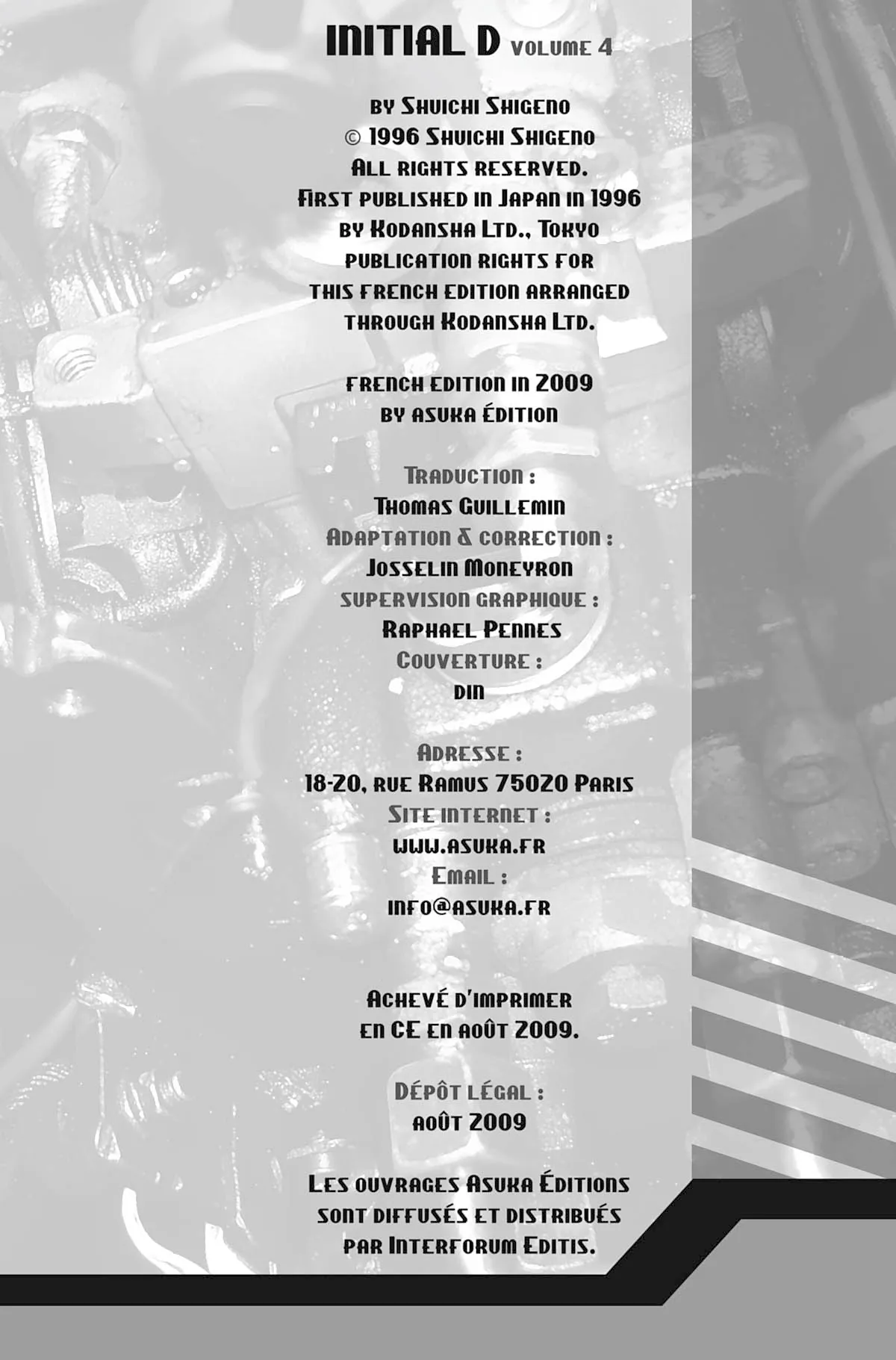 INITIAL D VOLUME 4

BY SHUICHI SHIGENO
© 1996 SHUICHI SHIGENO
ALL RIGHTS RESERVED.
FIRST PUBLISHED IN JAPAN IN 1996
BY KODANSHA LTD., TOKYO
PUBLICATION RIGHTS FOR
THIS FRENCH EDITION ARRANGED
THROUGH KODANSHA LTD.

FRENCH EDITION IN 2009
BY ASUKA ÉDITION

TRADUCTION :
THOMAS GUILLEMIN
ADAPTATION & CORRECTION :
JOSSELIN MONEYRON
SUPERVISION GRAPHIQUE :
RAPHAEL PENNES
COUVERTURE :
DIN

ADRESSE :
18-20, RUE RAMUS 75020 PARIS
SITE INTERNET :
WWW.ASUKA.FR
EMAIL :
INFO@ASUKA.FR

ACHEVÉ D'IMPRIMER
EN CE EN AOÛT 2009.

DÉPÔT LÉGAL :
AOÛT 2009

LES OUVRAGES ASUKA ÉDITIONS
SONT DIFFUSÉS ET DISTRIBUÉS
PAR INTERFORUM EDITIS.